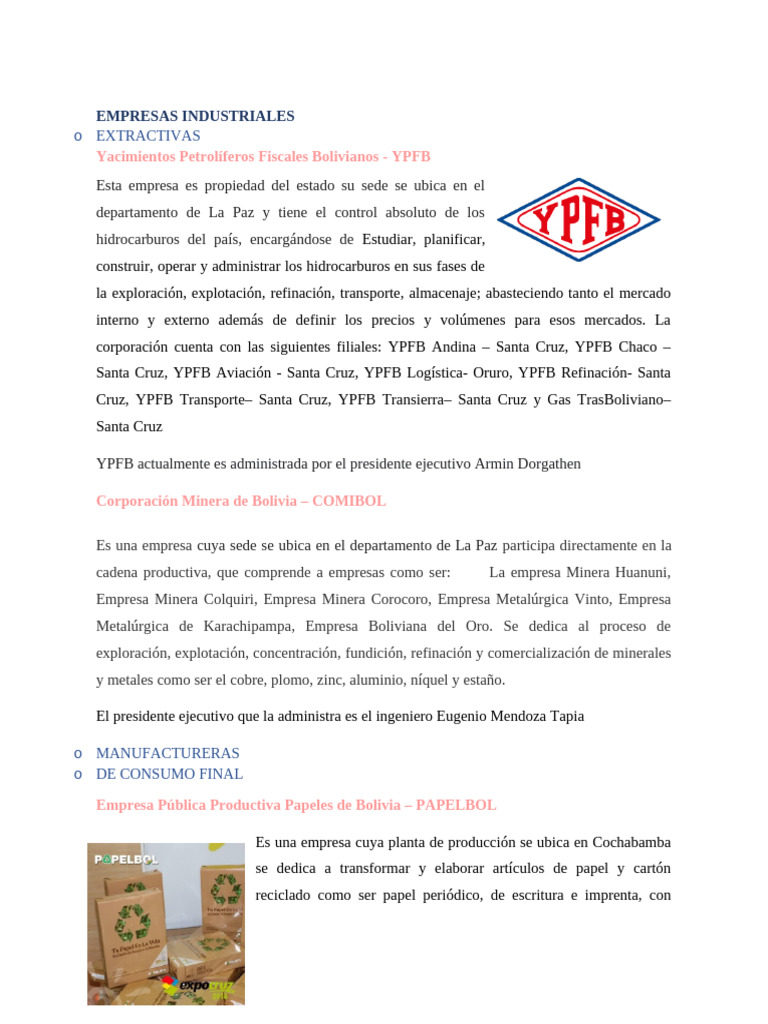 EMPRESAS INDUSTRIALES

o EXTRACTIVAS

Yacimientos Petrolíferos Fiscales Bolivianos - YPFB

YPFB

Esta empresa es propiedad del estado su sede se ubica en el departamento de La Paz y tiene el control absoluto de los hidrocarburos del país, encargándose de Estudiar, planificar, construir, operar y administrar los hidrocarburos en sus fases de la exploración, explotación, refinación, transporte, almacenaje; abasteciendo tanto el mercado interno y externo además de definir los precios y volúmenes para esos mercados. La corporación cuenta con las siguientes filiales: YPFB Andina – Santa Cruz, YPFB Chaco – Santa Cruz, YPFB Aviación - Santa Cruz, YPFB Logística- Oruro, YPFB Refinación- Santa Cruz, YPFB Transporte– Santa Cruz, YPFB Transierra– Santa Cruz y Gas TrasBoliviano– Santa Cruz

YPFB actualmente es administrada por el presidente ejecutivo Armin Dorgathen

Corporación Minera de Bolivia – COMIBOL

Es una empresa cuya sede se ubica en el departamento de La Paz participa directamente en la cadena productiva, que comprende a empresas como ser: La empresa Minera Huanuni, Empresa Minera Colquiri, Empresa Minera Corocoro, Empresa Metalúrgica Vinto, Empresa Metalúrgica de Karachipampa, Empresa Boliviana del Oro. Se dedica al proceso de exploración, explotación, concentración, fundición, refinación y comercialización de minerales y metales como ser el cobre, plomo, zinc, aluminio, níquel y estaño.

El presidente ejecutivo que la administra es el ingeniero Eugenio Mendoza Tapia

o MANUFACTURERAS

o DE CONSUMO FINAL

Empresa Pública Productiva Papeles de Bolivia – PAPELBOL

PAPELBOL

Tu Papel Es La Vida

expocruz

Es una empresa cuya planta de producción se ubica en Cochabamba se dedica a transformar y elaborar artículos de papel y cartón reciclado como ser papel periódico, de escritura e imprenta, con